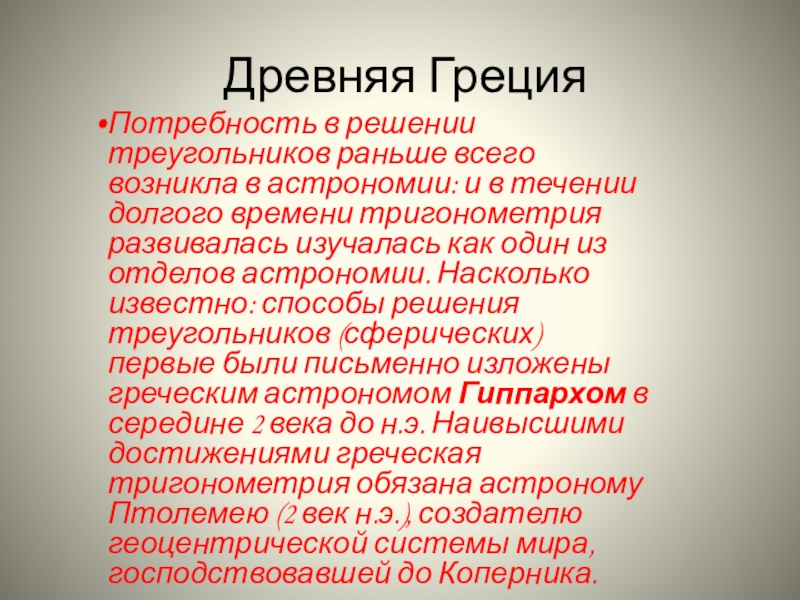 Древняя Греция

• Потребность в решении треугольников раньше всего возникла в астрономии: и в течении долгого времени тригонометрия развивалась изучалась как один из отделов астрономии. Насколько известно: способы решения треугольников (сферических) первые были письменно изложены греческим астрономом Гиппархом в середине 2 века до н.э. Наивысшими достижениями греческая тригонометрия обязана астроному Птолемею (2 век н.э.), создателю геоцентрической системы мира, господствовавшей до Коперника.